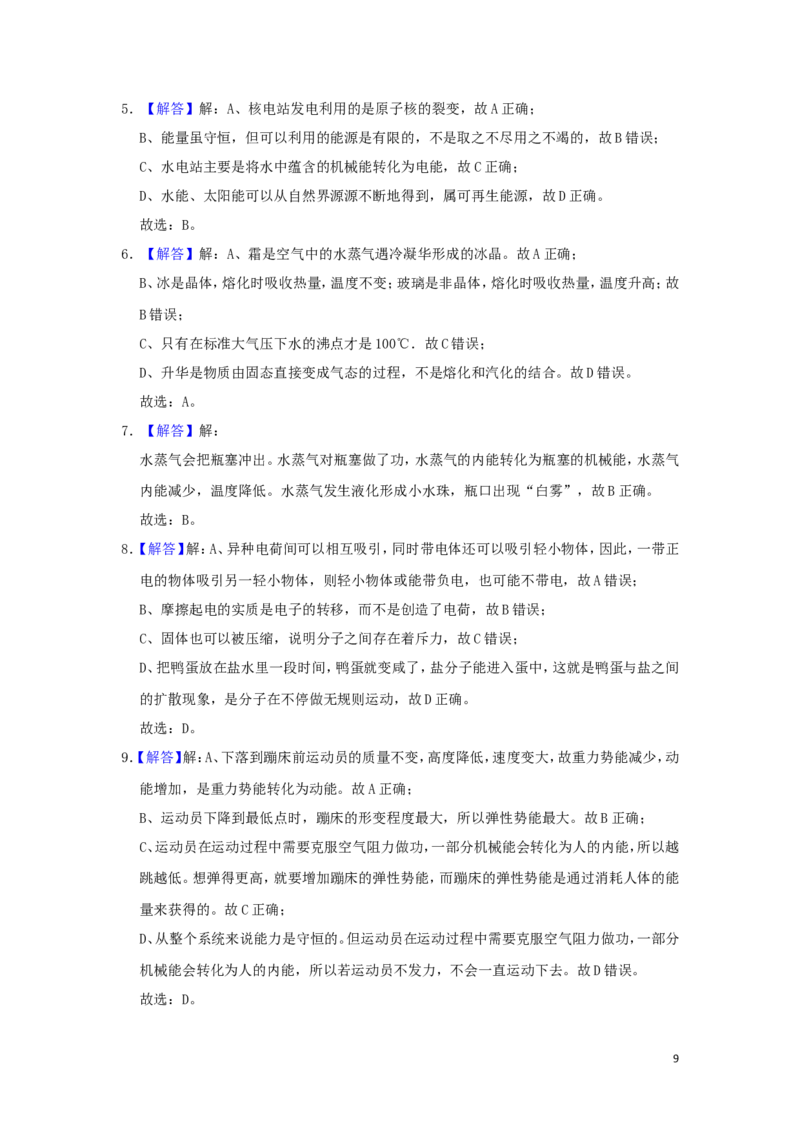 5.【解答】解：A、核电站发电利用的是原子核的裂变，故A正确；

B、能量虽守恒，但可以利用的能源是有限的，不是取之不尽用之不竭的，故B错误；

C、水电站主要是将水中蕴含的机械能转化为电能，故C正确；

D、水能、太阳能可以从自然界源源不断地得到，属可再生能源，故D正确。

故选：B。

6.【解答】解：A、霜是空气中的水蒸气遇冷凝华形成的冰晶。故A正确；

B、冰是晶体，熔化时吸收热量，温度不变；玻璃是非晶体，熔化时吸收热量，温度升高；故B错误；

C、只有在标准大气压下水的沸点才是100℃．故C错误；

D、升华是物质由固态直接变成气态的过程，不是熔化和汽化的结合。故D错误。

故选：A。

7.【解答】解：

水蒸气会把瓶塞冲出。水蒸气对瓶塞做了功，水蒸气的内能转化为瓶塞的机械能，水蒸气内能减少，温度降低。水蒸气发生液化形成小水珠，瓶口出现“白雾”，故B正确。

故选：B。

8.【解答】解：A、异种电荷间可以相互吸引，同时带电体还可以吸引轻小物体，因此，一带正电的物体吸引另一轻小物体，则轻小物体或能带负电，也可能不带电，故A错误；

B、摩擦起电的实质是电子的转移，而不是创造了电荷，故B错误；

C、固体也可以被压缩，说明分子之间存在着斥力，故C错误；

D、把鸭蛋放在盐水里一段时间，鸭蛋就变咸了，盐分子能进入蛋中，这就是鸭蛋与盐之间的扩散现象，是分子在不停做无规则运动，故D正确。

故选：D。

9.【解答】解：A、下落到蹦床前运动员的质量不变，高度降低，速度变大，故重力势能减少，动能增加，是重力势能转化为动能。故A正确；

B、运动员下降到最低点时，蹦床的形变程度最大，所以弹性势能最大。故B正确；

C、运动员在运动过程中需要克服空气阻力做功，一部分机械能会转化为人的内能，所以越跳越低。想弹得更高，就要增加蹦床的弹性势能，而蹦床的弹性势能是通过消耗人体的能量来获得的。故C正确；

D、从整个系统来说能力是守恒的。但运动员在运动过程中需要克服空气阻力做功，一部分机械能会转化为人的内能，所以若运动员不发力，不会一直运动下去。故D错误。

故选：D。

9